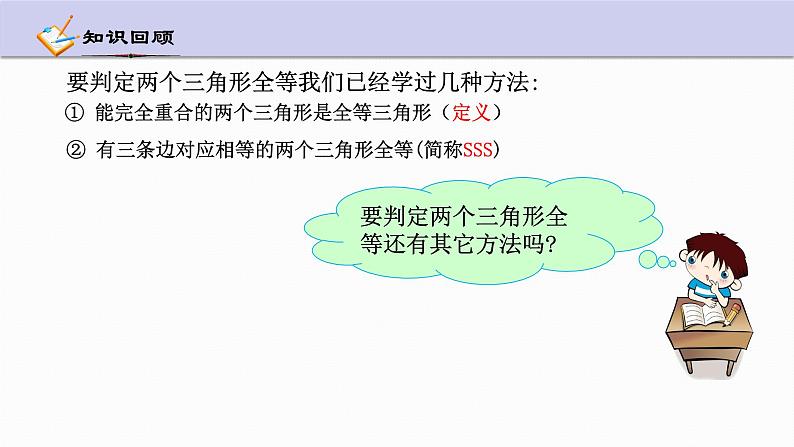 知识回顾

要判定两个三角形全等我们已经学过几种方法:

① 能完全重合的两个三角形是全等三角形（定义）

② 有三条边对应相等的两个三角形全等(简称SSS)

要判定两个三角形全等还有其它方法吗?